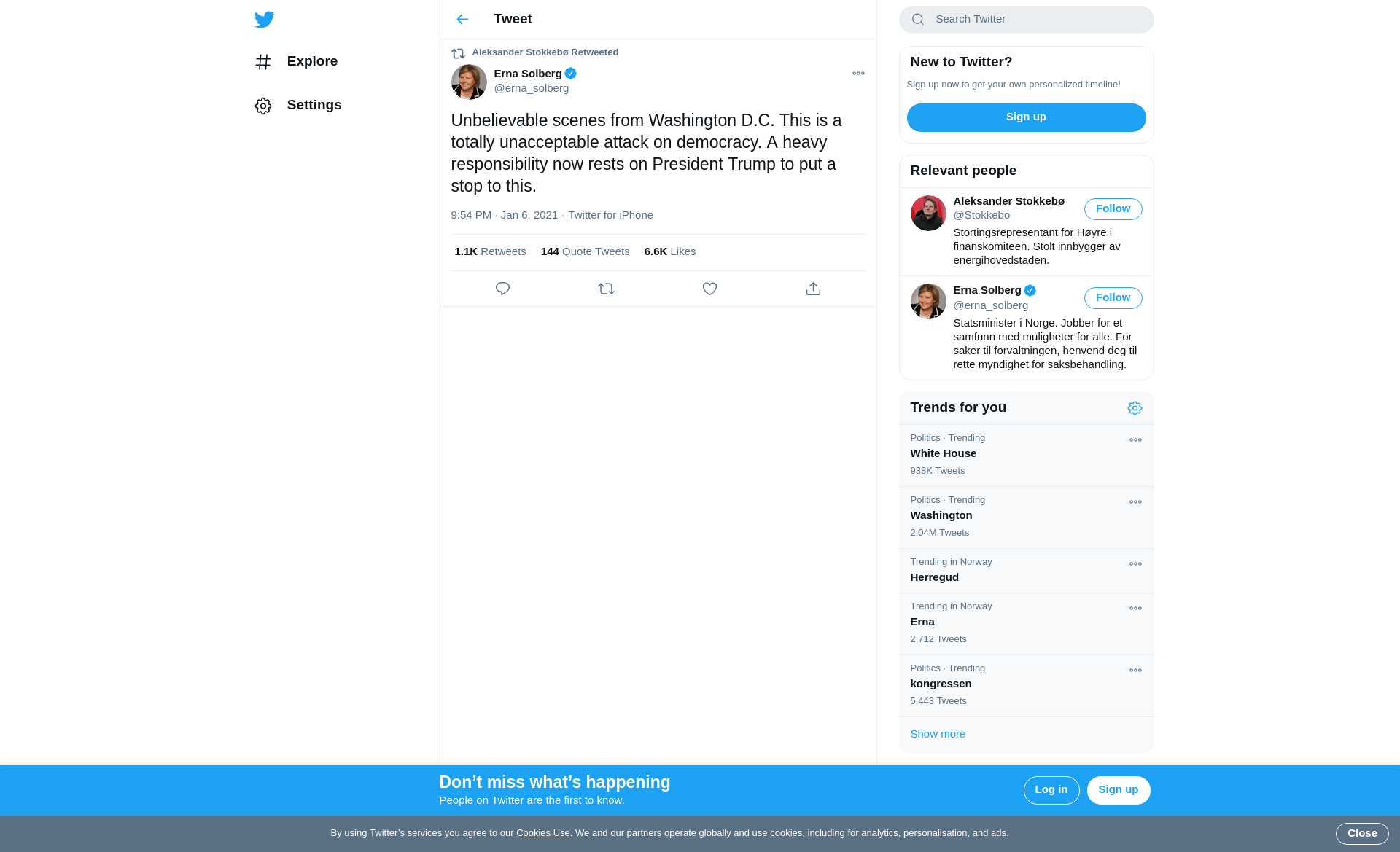 Explore

Settings

Tweet

Aleksander Stokkebø Retweeted

Erna Solberg
@erna_solberg

Unbelievable scenes from Washington D.C. This is a totally unacceptable attack on democracy. A heavy responsibility now rests on President Trump to put a stop to this.

9:54 PM · Jan 6, 2021 · Twitter for iPhone

1.1K Retweets 144 Quote Tweets 6.6K Likes

Search Twitter

New to Twitter?

Sign up now to get your own personalized timeline!

Sign up

Relevant people

Aleksander Stokkebø
@Stokkebo
Follow
Stortingsrepresentant for Høyre i finanskomiteen. Stolt innbygger av energihovedstaden.

Erna Solberg
@erna_solberg
Follow
Statsminister i Norge. Jobber for et samfunn med muligheter for alle. For saker til forvaltningen, henvend deg til rette myndighet for saksbehandling.

Trends for you

Politics · Trending
White House
938K Tweets

Politics · Trending
Washington
2.04M Tweets

Trending in Norway
Herregud

Trending in Norway
Erna
2,712 Tweets

Politics · Trending
kongressen
5,443 Tweets

Show more

Don’t miss what’s happening
People on Twitter are the first to know.

Log in
Sign up

By using Twitter’s services you agree to our Cookies Use. We and our partners operate globally and use cookies, including for analytics, personalisation, and ads.

Close